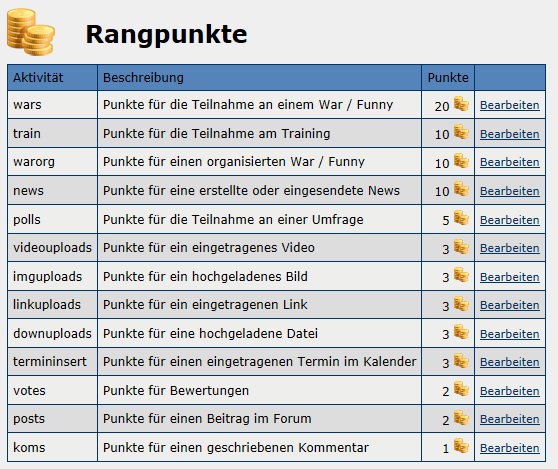 Rangpunkte

| Aktivität | Beschreibung | Punkte | |
|---|---|---|---|
| wars | Punkte für die Teilnahme an einem War / Funny | 20 | Bearbeiten |
| train | Punkte für die Teilnahme am Training | 10 | Bearbeiten |
| warorg | Punkte für einen organisierten War / Funny | 10 | Bearbeiten |
| news | Punkte für eine erstellte oder eingesendete News | 10 | Bearbeiten |
| polls | Punkte für die Teilnahme an einer Umfrage | 5 | Bearbeiten |
| videouploads | Punkte für ein eingetragenes Video | 3 | Bearbeiten |
| imguploads | Punkte für ein hochgeladenes Bild | 3 | Bearbeiten |
| linkuploads | Punkte für ein eingetragenen Link | 3 | Bearbeiten |
| downuploads | Punkte für eine hochgeladene Datei | 3 | Bearbeiten |
| termininsert | Punkte für einen eingetragenen Termin im Kalender | 3 | Bearbeiten |
| votes | Punkte für Bewertungen | 2 | Bearbeiten |
| posts | Punkte für einen Beitrag im Forum | 2 | Bearbeiten |
| koms | Punkte für einen geschriebenen Kommentar | 1 | Bearbeiten |